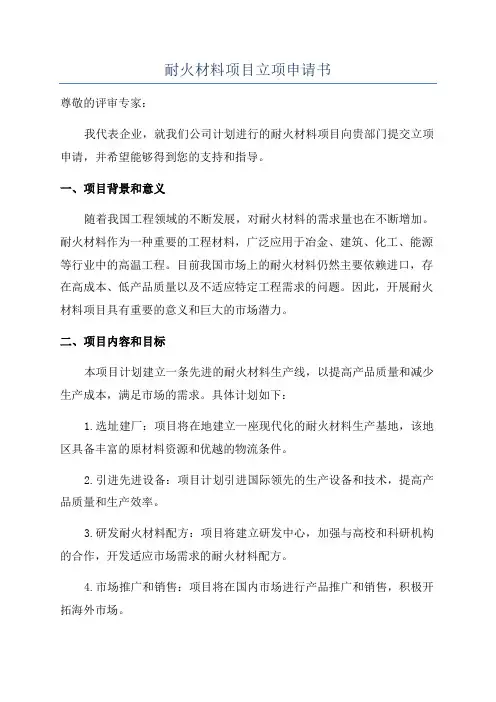 耐火材料项目立项申请书

尊敬的评审专家：

我代表企业，就我们公司计划进行的耐火材料项目向贵部门提交立项申请，并希望能够得到您的支持和指导。

一、项目背景和意义

随着我国工程领域的不断发展，对耐火材料的需求量也在不断增加。耐火材料作为一种重要的工程材料，广泛应用于冶金、建筑、化工、能源等行业中的高温工程。目前我国市场上的耐火材料仍然主要依赖进口，存在高成本、低产品质量以及不适应特定工程需求的问题。因此，开展耐火材料项目具有重要的意义和巨大的市场潜力。

二、项目内容和目标

本项目计划建立一条先进的耐火材料生产线，以提高产品质量和减少生产成本，满足市场的需求。具体计划如下：

1.选址建厂：项目将在地建立一座现代化的耐火材料生产基地，该地区具备丰富的原材料资源和优越的物流条件。

2.引进先进设备：项目计划引进国际领先的生产设备和技术，提高产品质量和生产效率。

3.研发耐火材料配方：项目将建立研发中心，加强与高校和科研机构的合作，开发适应市场需求的耐火材料配方。

4.市场推广和销售：项目将在国内市场进行产品推广和销售，积极开拓海外市场。